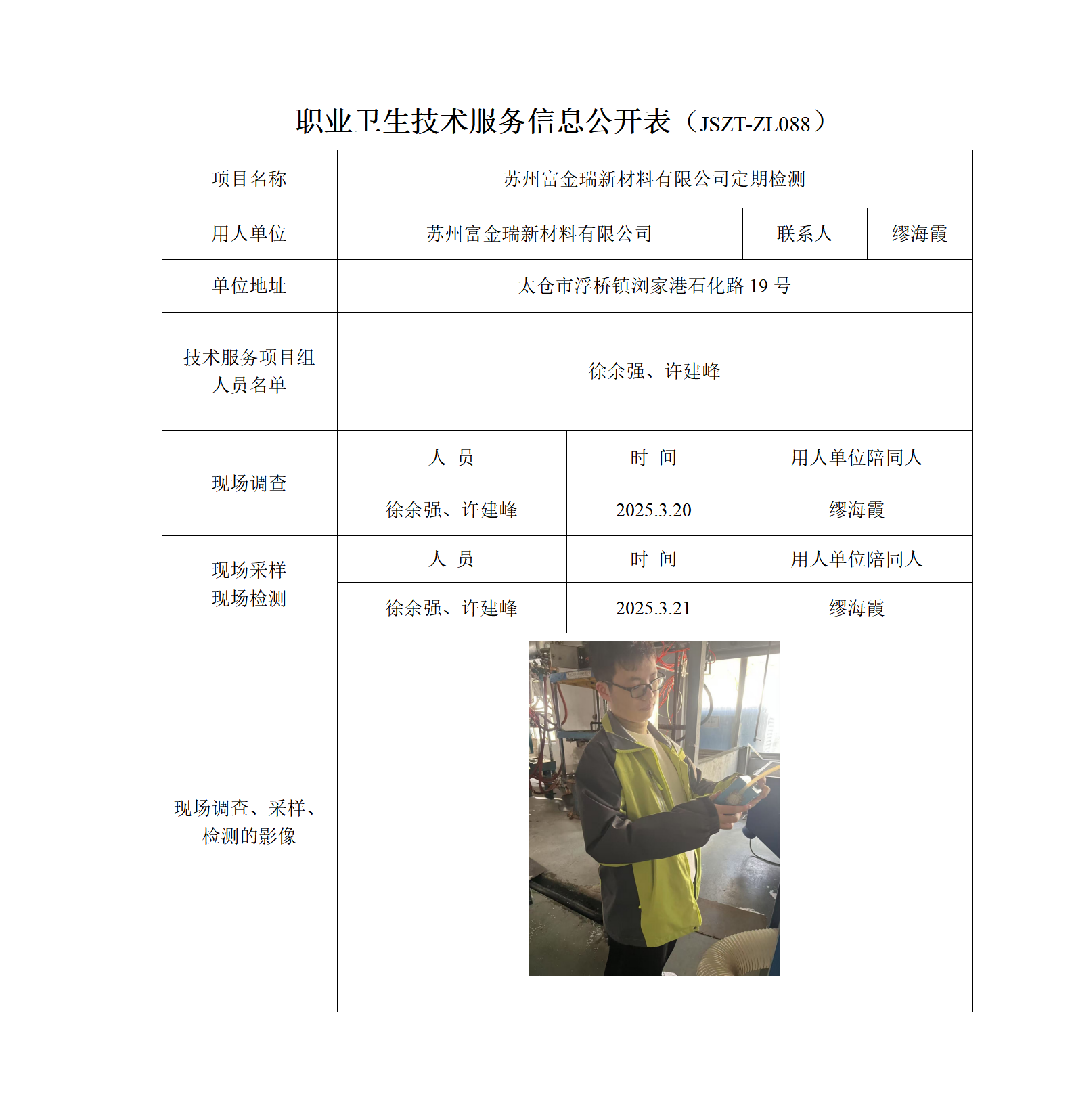 职业卫生技术服务信息公开表（JSZT-ZL088）

| 项目名称 | 苏州富金瑞新材料有限公司定期检测 | | |
|---|---|---|---|
| 用人单位 | 苏州富金瑞新材料有限公司 | 联系人 | 缪海霞 |
| 单位地址 | 太仓市浮桥镇浏家港石化路 19 号 | | |
| 技术服务项目组人员名单 | 徐余强、许建峰 | | |
| 现场调查 | 人 员 | 时 间 | 用人单位陪同人 |
| | 徐余强、许建峰 | 2025.3.20 | 缪海霞 |
| 现场采样 现场检测 | 人 员 | 时 间 | 用人单位陪同人 |
| | 徐余强、许建峰 | 2025.3.21 | 缪海霞 |
| 现场调查、采样、检测的影像 | | | |